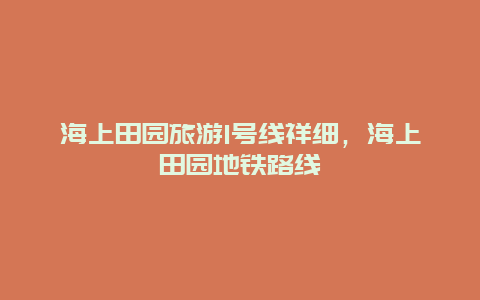 海上田园旅游1号线祥细，海上田园地铁路线